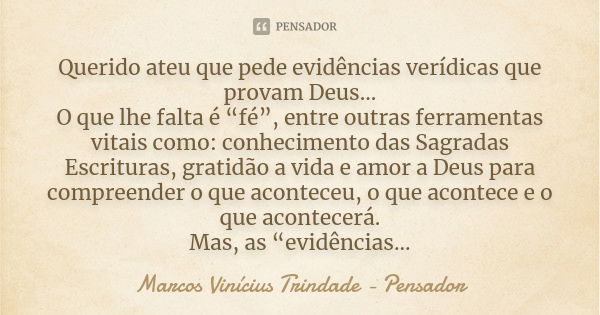 PENSADOR

Querido ateu que pede evidências verídicas que provam Deus...
O que lhe falta é “fé”, entre outras ferramentas vitais como: conhecimento das Sagradas Escrituras, gratidão a vida e amor a Deus para compreender o que aconteceu, o que acontece e o que acontecerá.
Mas, as “evidências...

Marcos Vinícius Trindade - Pensador